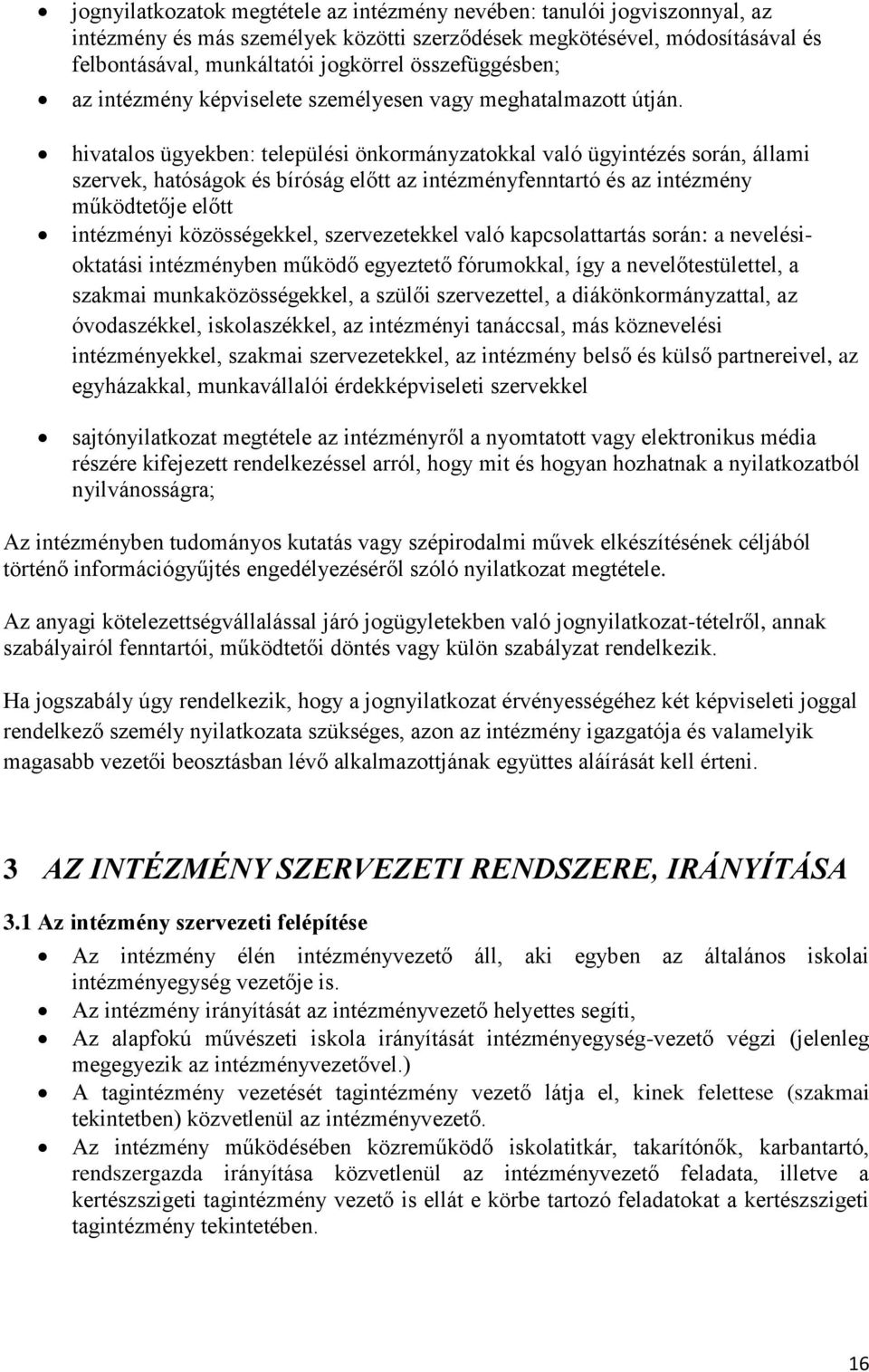 • jognyilatkozatok megtétele az intézmény nevében: tanulói jogviszonnyal, az intézmény és más személyek közötti szerződések megkötésével, módosításával és felbontásával, munkáltatói jogkörrel összefüggésben;
• az intézmény képviselete személyesen vagy meghatalmazott útján.

• hivatalos ügyekben: települési önkormányzatokkal való ügyintézés során, állami szervek, hatóságok és bíróság előtt az intézményfenntartó és az intézmény működtetője előtt
• intézményi közösségekkel, szervezetekkel való kapcsolattartás során: a nevelési-oktatási intézményben működő egyeztető fórumokkal, így a nevelőtestülettel, a szakmai munkaközösségekkel, a szülői szervezettel, a diákönkormányzattal, az óvodaszékkel, iskolaszékkel, az intézményi tanáccsal, más köznevelési intézményekkel, szakmai szervezetekkel, az intézmény belső és külső partnereivel, az egyházakkal, munkavállalói érdekképviseleti szervekkel

• sajtónyilatkozat megtétele az intézményről a nyomtatott vagy elektronikus média részére kifejezett rendelkezéssel arról, hogy mit és hogyan hozhatnak a nyilatkozatból nyilvánosságra;

Az intézményben tudományos kutatás vagy szépirodalmi művek elkészítésének céljából történő információgyűjtés engedélyezéséről szóló nyilatkozat megtétele.

Az anyagi kötelezettségvállalással járó jogügyletekben való jognyilatkozat-tételről, annak szabályairól fenntartói, működtetői döntés vagy külön szabályzat rendelkezik.

Ha jogszabály úgy rendelkezik, hogy a jognyilatkozat érvényességéhez két képviseleti joggal rendelkező személy nyilatkozata szükséges, azon az intézmény igazgatója és valamelyik magasabb vezetői beosztásban lévő alkalmazottjának együttes aláírását kell érteni.

3 AZ INTÉZMÉNY SZERVEZETI RENDSZERE, IRÁNYÍTÁSA

3.1 Az intézmény szervezeti felépítése

• Az intézmény élén intézményvezető áll, aki egyben az általános iskolai intézményegység vezetője is.
• Az intézmény irányítását az intézményvezető helyettes segíti,
• Az alapfokú művészeti iskola irányítását intézményegység-vezető végzi (jelenleg megegyezik az intézményvezetővel.)
• A tagintézmény vezetését tagintézmény vezető látja el, kinek felettese (szakmai tekintetben) közvetlenül az intézményvezető.
• Az intézmény működésében közreműködő iskolatitkár, takarítónők, karbantartó, rendszergazda irányítása közvetlenül az intézményvezető feladata, illetve a kertészszigeti tagintézmény vezető is ellát e körbe tartozó feladatokat a kertészszigeti tagintézmény tekintetében.

16